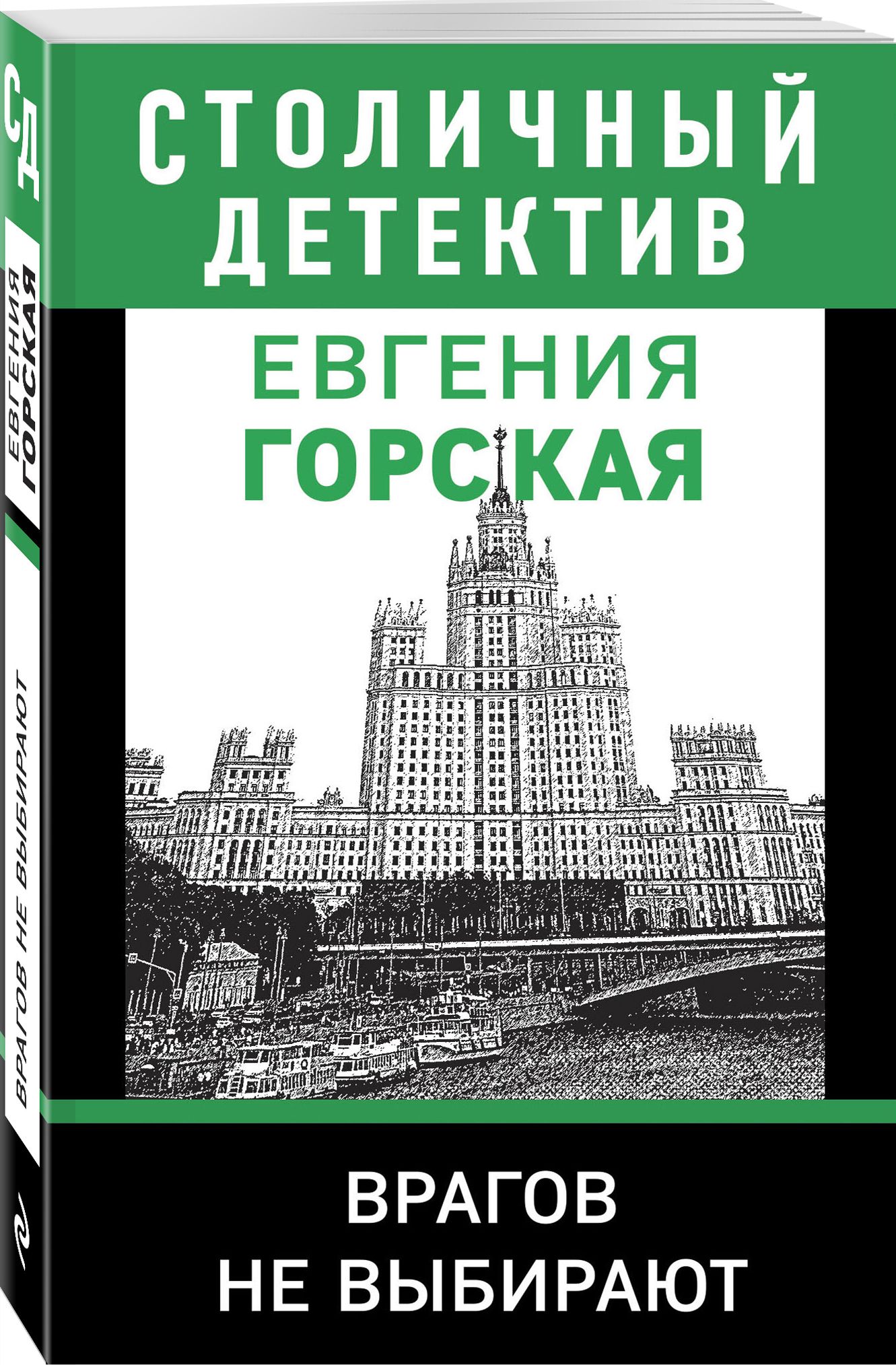 СД

ЕВГЕНИЯ
ГОРСКАЯ

ВРАГОВ НЕ ВЫБИРАЮТ

СТОЛИЧНЫЙ
ДЕТЕКТИВ

ЕВГЕНИЯ
ГОРСКАЯ

ВРАГОВ
НЕ ВЫБИРАЮТ